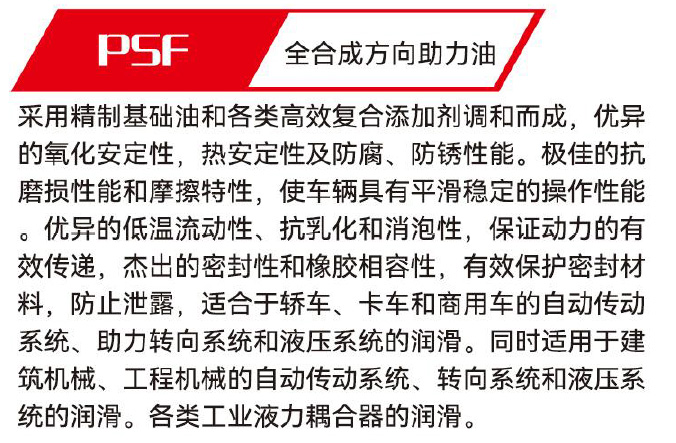 PSF

全合成方向助力油

采用精制基础油和各类高效复合添加剂调和而成，优异的氧化安定性，热安定性及防腐、防锈性能。极佳的抗磨损性能和摩擦特性，使车辆具有平滑稳定的操作性能。优异的低温流动性、抗乳化和消泡性，保证动力的有效传递，杰出的密封性和橡胶相容性，有效保护密封材料，防止泄露，适合于轿车、卡车和商用车的自动传动系统、助力转向系统和液压系统的润滑。同时适用于建筑机械、工程机械的自动传动系统、转向系统和液压系统的润滑。各类工业液力耦合器的润滑。